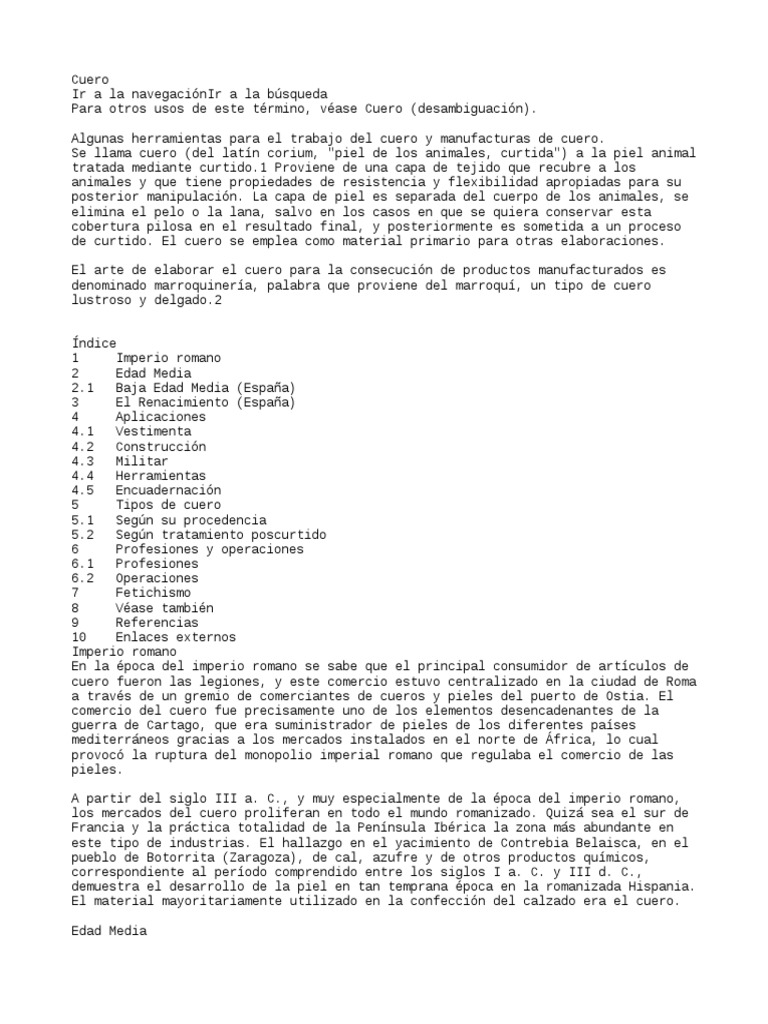 Cuero
Ir a la navegaciónIr a la búsqueda
Para otros usos de este término, véase Cuero (desambiguación).

Algunas herramientas para el trabajo del cuero y manufacturas de cuero.
Se llama cuero (del latín corium, "piel de los animales, curtida") a la piel animal tratada mediante curtido.1 Proviene de una capa de tejido que recubre a los animales y que tiene propiedades de resistencia y flexibilidad apropiadas para su posterior manipulación. La capa de piel es separada del cuerpo de los animales, se elimina el pelo o la lana, salvo en los casos en que se quiera conservar esta cobertura pilosa en el resultado final, y posteriormente es sometida a un proceso de curtido. El cuero se emplea como material primario para otras elaboraciones.

El arte de elaborar el cuero para la consecución de productos manufacturados es denominado marroquinería, palabra que proviene del marroquí, un tipo de cuero lustroso y delgado.2

Índice
1 Imperio romano
2 Edad Media
2.1 Baja Edad Media (España)
3 El Renacimiento (España)
4 Aplicaciones
4.1 Vestimenta
4.2 Construcción
4.3 Militar
4.4 Herramientas
4.5 Encuadernación
5 Tipos de cuero
5.1 Según su procedencia
5.2 Según tratamiento poscurtido
6 Profesiones y operaciones
6.1 Profesiones
6.2 Operaciones
7 Fetichismo
8 Véase también
9 Referencias
10 Enlaces externos
Imperio romano
En la época del imperio romano se sabe que el principal consumidor de artículos de cuero fueron las legiones, y este comercio estuvo centralizado en la ciudad de Roma a través de un gremio de comerciantes de cueros y pieles del puerto de Ostia. El comercio del cuero fue precisamente uno de los elementos desencadenantes de la guerra de Cartago, que era suministrador de pieles de los diferentes países mediterráneos gracias a los mercados instalados en el norte de África, lo cual provocó la ruptura del monopolio imperial romano que regulaba el comercio de las pieles.

A partir del siglo III a. C., y muy especialmente de la época del imperio romano, los mercados del cuero proliferan en todo el mundo romanizado. Quizá sea el sur de Francia y la práctica totalidad de la Península Ibérica la zona más abundante en este tipo de industrias. El hallazgo en el yacimiento de Contrebia Belaisca, en el pueblo de Botorrita (Zaragoza), de cal, azufre y de otros productos químicos, correspondiente al período comprendido entre los siglos I a. C. y III d. C., demuestra el desarrollo de la piel en tan temprana época en la romanizada Hispania. El material mayoritariamente utilizado en la confección del calzado era el cuero.

Edad Media